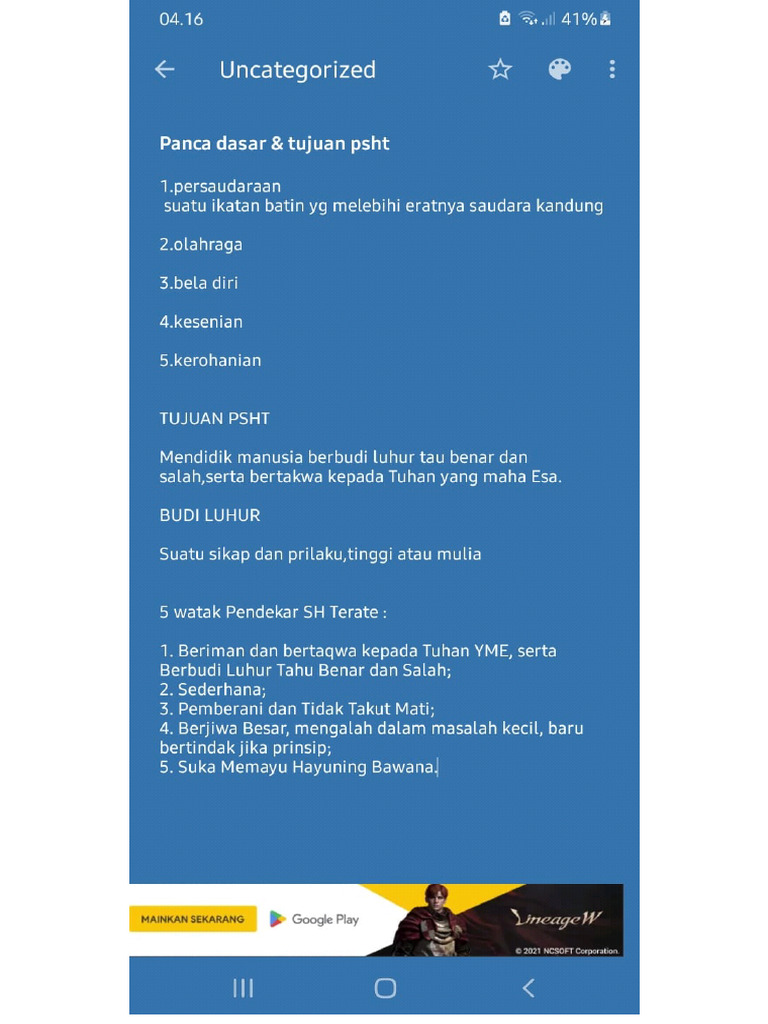 04.16 41%

Uncategorized

Panca dasar & tujuan psht

1.persaudaraan
suatu ikatan batin yg melebihi eratnya saudara kandung

2.olahraga

3.bela diri

4.kesenian

5.kerohanian

TUJUAN PSHT

Mendidik manusia berbudi luhur tau benar dan salah,serta bertakwa kepada Tuhan yang maha Esa.

BUDI LUHUR

Suatu sikap dan prilaku,tinggi atau mulia

5 watak Pendekar SH Terate :

1. Beriman dan bertaqwa kepada Tuhan YME, serta Berbudi Luhur Tahu Benar dan Salah;
2. Sederhana;
3. Pemberani dan Tidak Takut Mati;
4. Berjiwa Besar, mengalah dalam masalah kecil, baru bertindak jika prinsip;
5. Suka Memayu Hayuning Bawana.

MAINKAN SEKARANG Google Play LineageW © 2021 NCSOFT Corporation.